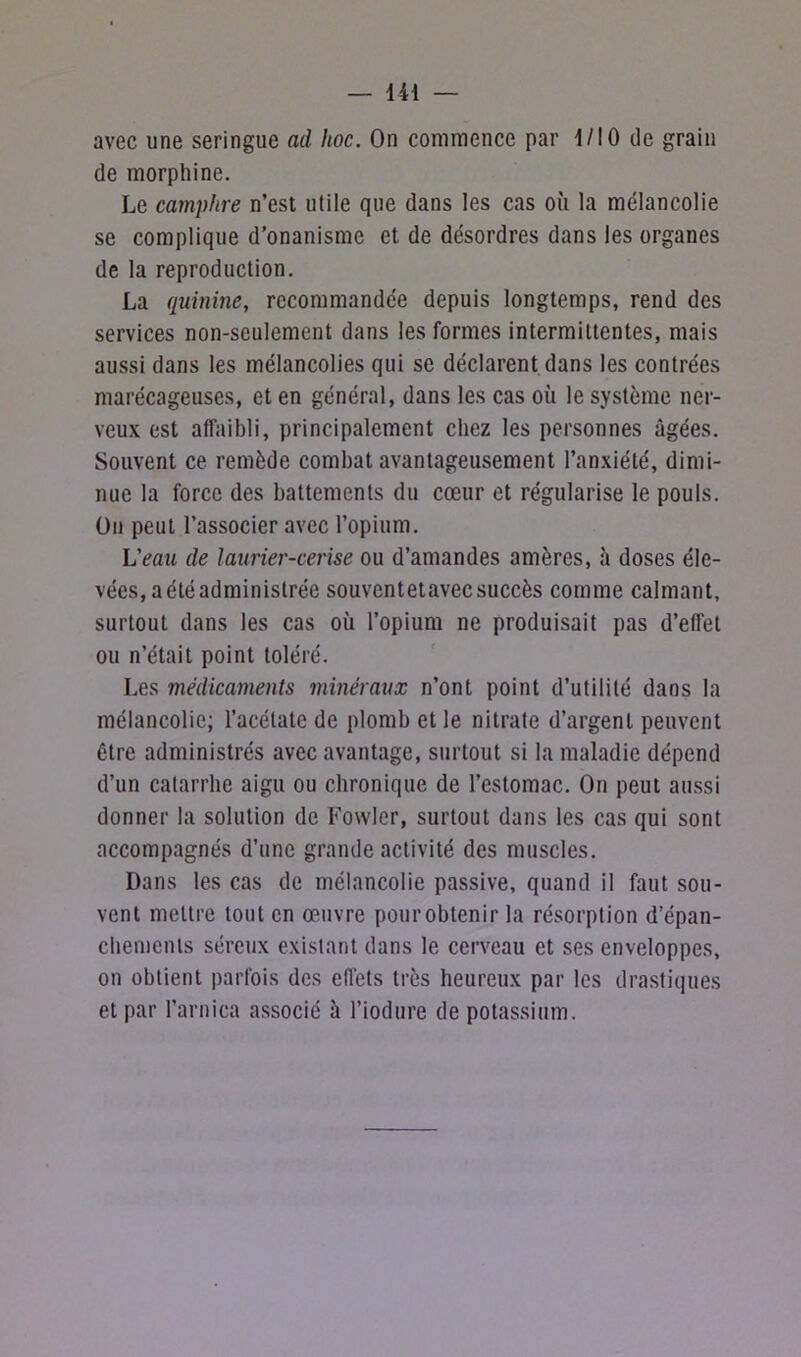 — 141 —

avec une seringue ad hoc. On commence par 1/10 de grain de morphine.

Le camphre n'est utile que dans les cas où la mélancolie se complique d'onanisme et de désordres dans les organes de la reproduction.

La quinine, recommandée depuis longtemps, rend des services non-seulement dans les formes intermittentes, mais aussi dans les mélancolies qui se déclarent dans les contrées marécageuses, et en général, dans les cas où le système nerveux est affaibli, principalement chez les personnes âgées. Souvent ce remède combat avantageusement l'anxiété, diminue la force des battements du cœur et régularise le pouls. On peut l'associer avec l'opium.

L'eau de laurier-cerise ou d'amandes amères, à doses élevées, a été administrée souvent et avec succès comme calmant, surtout dans les cas où l'opium ne produisait pas d'effet ou n'était point toléré.

Les médicaments minéraux n'ont point d'utilité dans la mélancolie; l'acétate de plomb et le nitrate d'argent peuvent être administrés avec avantage, surtout si la maladie dépend d'un catarrhe aigu ou chronique de l'estomac. On peut aussi donner la solution de Fowler, surtout dans les cas qui sont accompagnés d'une grande activité des muscles.

Dans les cas de mélancolie passive, quand il faut souvent mettre tout en œuvre pour obtenir la résorption d'épanchements séreux existant dans le cerveau et ses enveloppes, on obtient parfois des effets très heureux par les drastiques et par l'arnica associé à l'iodure de potassium.